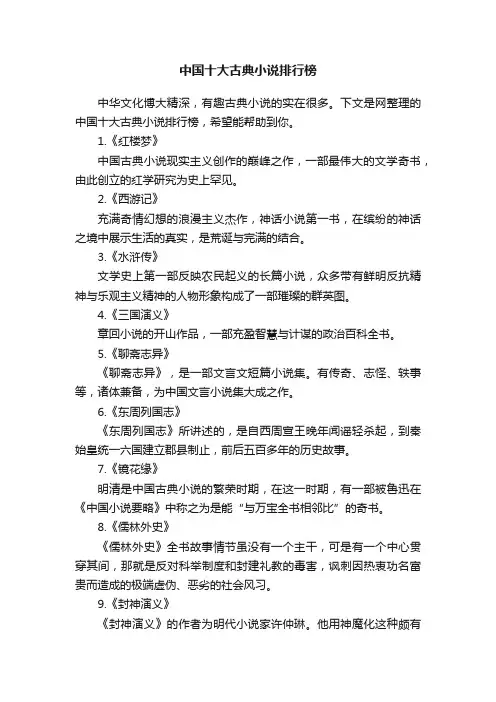 中国十大古典小说排行榜

中华文化博大精深，有趣古典小说的实在很多。下文是网整理的中国十大古典小说排行榜，希望能帮助到你。

1.《红楼梦》

中国古典小说现实主义创作的巅峰之作，一部最伟大的文学奇书，由此创立的红学研究为史上罕见。

2.《西游记》

充满奇情幻想的浪漫主义杰作，神话小说第一书，在缤纷的神话之境中展示生活的真实，是荒诞与完满的结合。

3.《水浒传》

文学史上第一部反映农民起义的长篇小说，众多带有鲜明反抗精神与乐观主义精神的人物形象构成了一部璀璨的群英图。

4.《三国演义》

章回小说的开山作品，一部充盈智慧与计谋的政治百科全书。

5.《聊斋志异》

《聊斋志异》，是一部文言文短篇小说集。有传奇、志怪、轶事等，诸体兼备，为中国文言小说集大成之作。

6.《东周列国志》

《东周列国志》所讲述的，是自西周宣王晚年闻谣轻杀起，到秦始皇统一六国建立郡县制止，前后五百多年的历史故事。

7.《镜花缘》

明清是中国古典小说的繁荣时期，在这一时期，有一部被鲁迅在《中国小说要略》中称之为是能“与万宝全书相邻比”的奇书。

8.《儒林外史》

《儒林外史》全书故事情节虽没有一个主干，可是有一个中心贯穿其间，那就是反对科举制度和封建礼教的毒害，讽刺因热衷功名富贵而造成的极端虚伪、恶劣的社会风习。

9.《封神演义》

《封神演义》的作者为明代小说家许仲琳。他用神魔化这种颇有